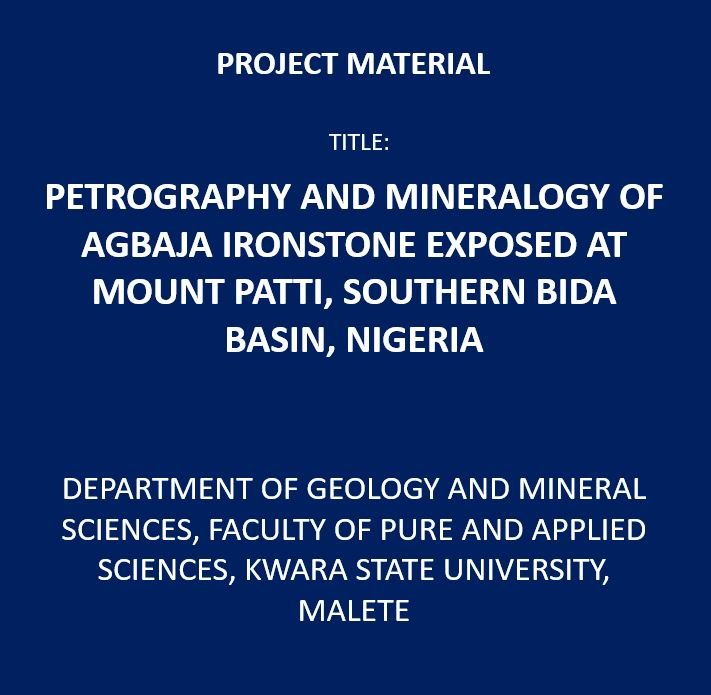 PROJECT MATERIAL

TITLE:

PETROGRAPHY AND MINERALOGY OF AGBAJA IRONSTONE EXPOSED AT MOUNT PATTI, SOUTHERN BIDA BASIN, NIGERIA

DEPARTMENT OF GEOLOGY AND MINERAL SCIENCES, FACULTY OF PURE AND APPLIED SCIENCES, KWARA STATE UNIVERSITY, MALETE